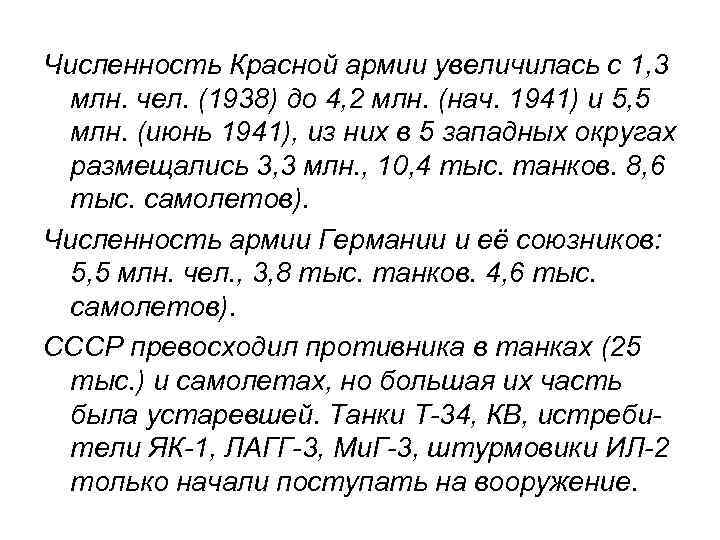 Численность Красной армии увеличилась с 1,3 млн. чел. (1938) до 4,2 млн. (нач. 1941) и 5,5 млн. (июнь 1941), из них в 5 западных округах размещались 3,3 млн., 10,4 тыс. танков. 8,6 тыс. самолетов).

Численность армии Германии и её союзников: 5,5 млн. чел., 3,8 тыс. танков. 4,6 тыс. самолетов).

СССР превосходил противника в танках (25 тыс.) и самолетах, но большая их часть была устаревшей. Танки Т-34, КВ, истребители ЯК-1, ЛАГГ-3, МиГ-3, штурмовики ИЛ-2 только начали поступать на вооружение.